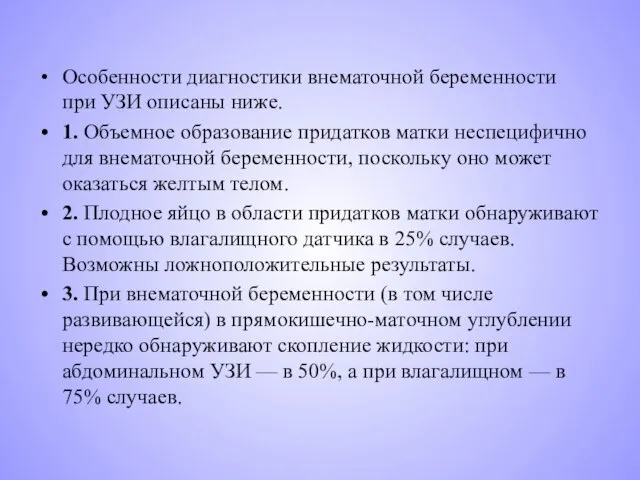 • Особенности диагностики внематочной беременности при УЗИ описаны ниже.

• 1. Объемное образование придатков матки неспецифично для внематочной беременности, поскольку оно может оказаться желтым телом.

• 2. Плодное яйцо в области придатков матки обнаруживают с помощью влагалищного датчика в 25% случаев. Возможны ложноположительные результаты.

• 3. При внематочной беременности (в том числе развивающейся) в прямокишечно-маточном углублении нередко обнаруживают скопление жидкости: при абдоминальном УЗИ — в 50%, а при влагалищном — в 75% случаев.